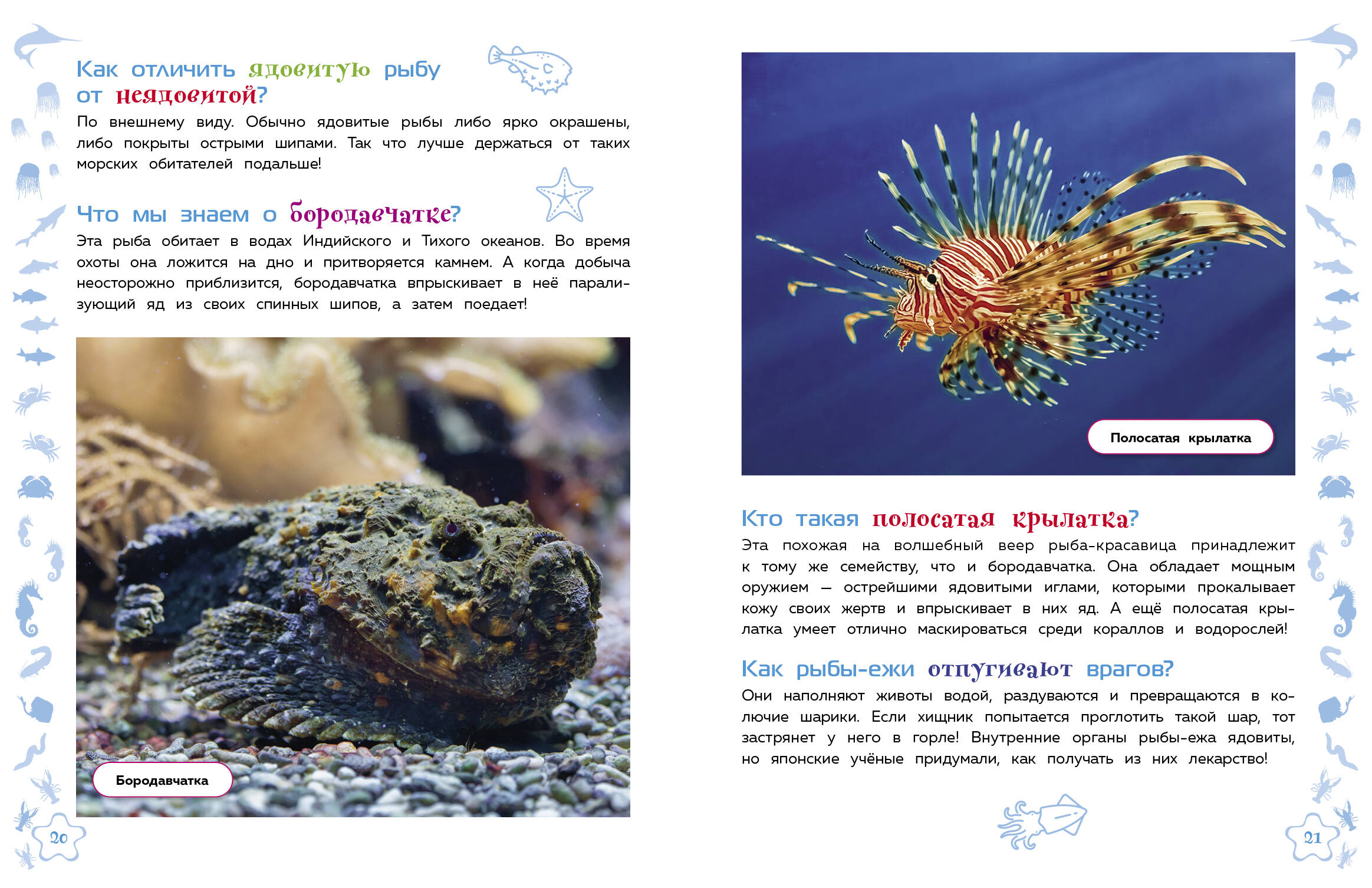 Как отличить ядовитую рыбу от неядовитой?

По внешнему виду. Обычно ядовитые рыбы либо ярко окрашены, либо покрыты острыми шипами. Так что лучше держаться от таких морских обитателей подальше!

Что мы знаем о бородавчатке?

Эта рыба обитает в водах Индийского и Тихого океанов. Во время охоты она ложится на дно и притворяется камнем. А когда добыча неосторожно приблизится, бородавчатка впрыскивает в неё парализующий яд из своих спинных шипов, а затем поедает!

Бородавчатка

20

Полосатая крылатка

Кто такая полосатая крылатка?

Эта похожая на волшебный веер рыба-красавица принадлежит к тому же семейству, что и бородавчатка. Она обладает мощным оружием — острейшими ядовитыми иглами, которыми прокалывает кожу своих жертв и впрыскивает в них яд. А ещё полосатая крылатка умеет отлично маскироваться среди кораллов и водорослей!

Как рыбы-ежи отпугивают врагов?

Они наполняют животы водой, раздуваются и превращаются в колючие шарики. Если хищник попытается проглотить такой шар, тот застрянет у него в горле! Внутренние органы рыбы-ежа ядовиты, но японские учёные придумали, как получать из них лекарство!

21